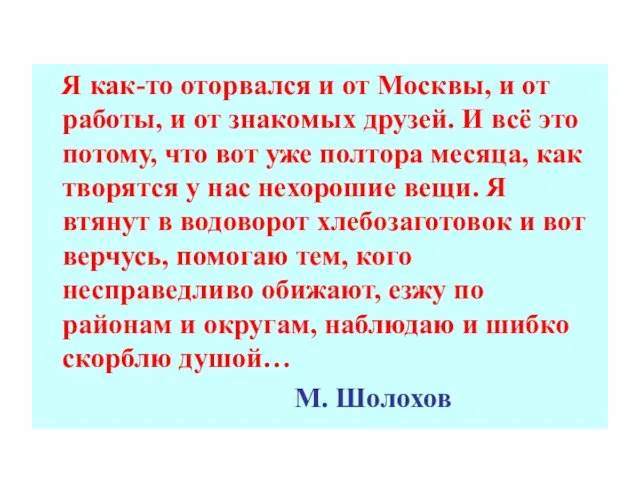 Я как-то оторвался и от Москвы, и от работы, и от знакомых друзей. И всё это потому, что вот уже полтора месяца, как творятся у нас нехорошие вещи. Я втянут в водоворот хлебозаготовок и вот верчусь, помогаю тем, кого несправедливо обижают, езжу по районам и округам, наблюдаю и шибко скорблю душой…

М. Шолохов